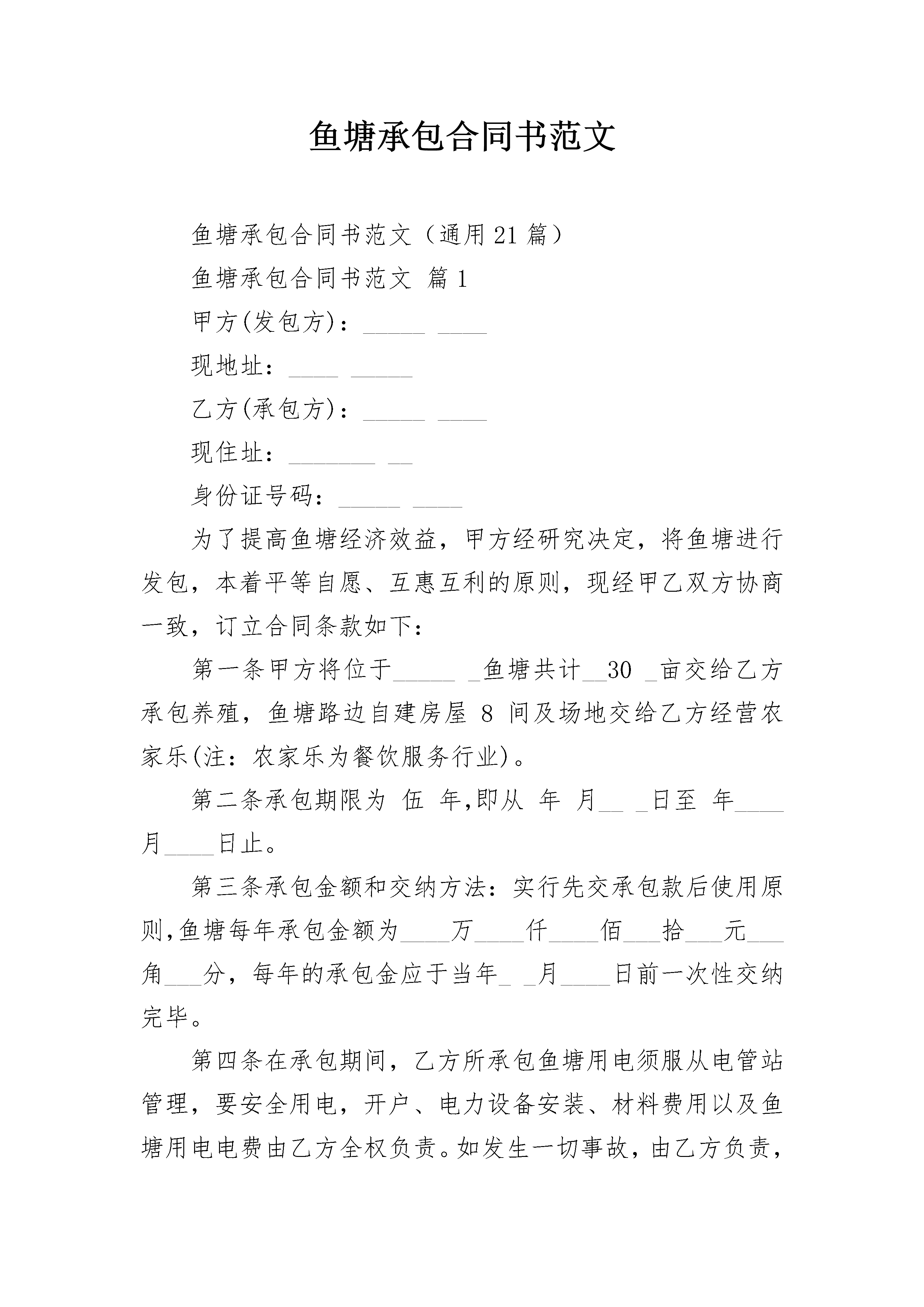 鱼塘承包合同书范文

鱼塘承包合同书范文（通用21篇）

鱼塘承包合同书范文 篇1

甲方(发包方)：_____ ____

现地址：____ _____

乙方(承包方)：_____ ____

现住址：_______ __

身份证号码：_____ ____

为了提高鱼塘经济效益，甲方经研究决定，将鱼塘进行发包，本着平等自愿、互惠互利的原则，现经甲乙双方协商一致，订立合同条款如下：

第一条甲方将位于_____ _鱼塘共计__30 _亩交给乙方承包养殖，鱼塘路边自建房屋 8 间及场地交给乙方经营农家乐(注：农家乐为餐饮服务行业)。

第二条承包期限为 伍 年,即从 年 月__ _日至 年____月____日止。

第三条承包金额和交纳方法：实行先交承包款后使用原则,鱼塘每年承包金额为____万____仟____佰___拾___元___角___分，每年的承包金应于当年_ _月____日前一次性交纳完毕。

第四条在承包期间，乙方所承包鱼塘用电须服从电管站管理，要安全用电，开户、电力设备安装、材料费用以及鱼塘用电电费由乙方全权负责。如发生一切事故，由乙方负责，